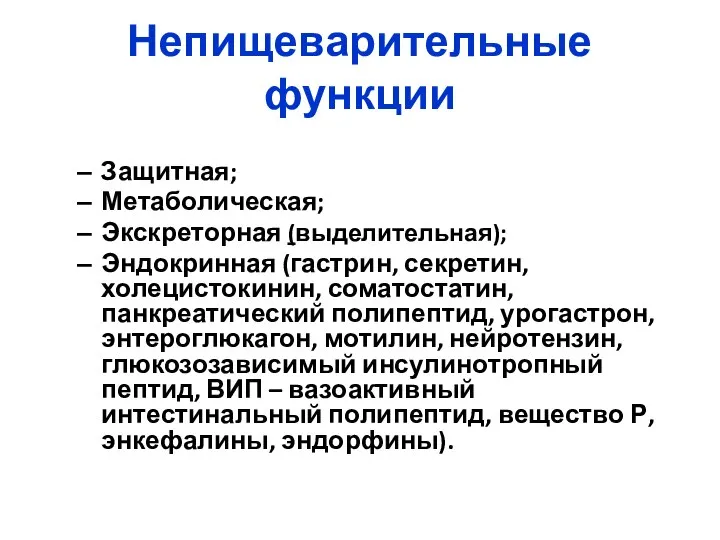 Непищеварительные функции

– Защитная;
– Метаболическая;
– Экскреторная (выделительная);
– Эндокринная (гастрин, секретин, холецистокинин, соматостатин, панкреатический полипептид, урогастрон, энтероглюкагон, мотилин, нейротензин, глюкозозависимый инсулинотропный пептид, ВИП – вазоактивный интестинальный полипептид, вещество Р, энкефалины, эндорфины).